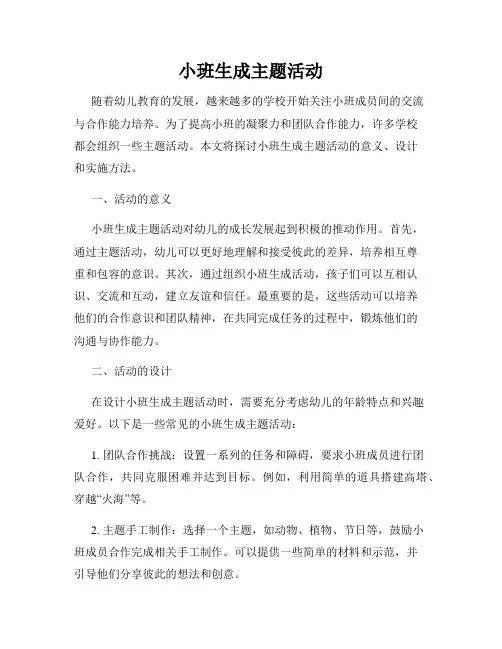 小班生成主题活动

随着幼儿教育的发展，越来越多的学校开始关注小班成员间的交流与合作能力培养。为了提高小班的凝聚力和团队合作能力，许多学校都会组织一些主题活动。本文将探讨小班生成主题活动的意义、设计和实施方法。

一、活动的意义

小班生成主题活动对幼儿的成长发展起到积极的推动作用。首先，通过主题活动，幼儿可以更好地理解和接受彼此的差异，培养相互尊重和包容的意识。其次，通过组织小班生成活动，孩子们可以互相认识、交流和互动，建立友谊和信任。最重要的是，这些活动可以培养他们的合作意识和团队精神，在共同完成任务的过程中，锻炼他们的沟通与协作能力。

二、活动的设计

在设计小班生成主题活动时，需要充分考虑幼儿的年龄特点和兴趣爱好。以下是一些常见的小班生成主题活动：

1. 团队合作挑战：设置一系列的任务和障碍，要求小班成员进行团队合作，共同克服困难并达到目标。例如，利用简单的道具搭建高塔、穿越“火海”等。

2. 主题手工制作：选择一个主题，如动物、植物、节日等，鼓励小班成员合作完成相关手工制作。可以提供一些简单的材料和示范，并引导他们分享彼此的想法和创意。